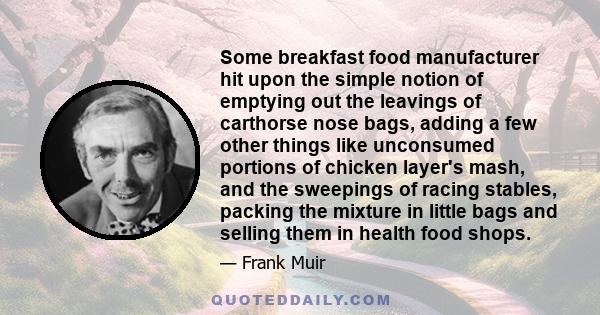 Some breakfast food manufacturer hit upon the simple notion of emptying out the leavings of carthorse nose bags, adding a few other things like unconsumed portions of chicken layer's mash, and the sweepings of racing stables, packing the mixture in little bags and selling them in health food shops.

— Frank Muir

QUOTEDDAILY.COM